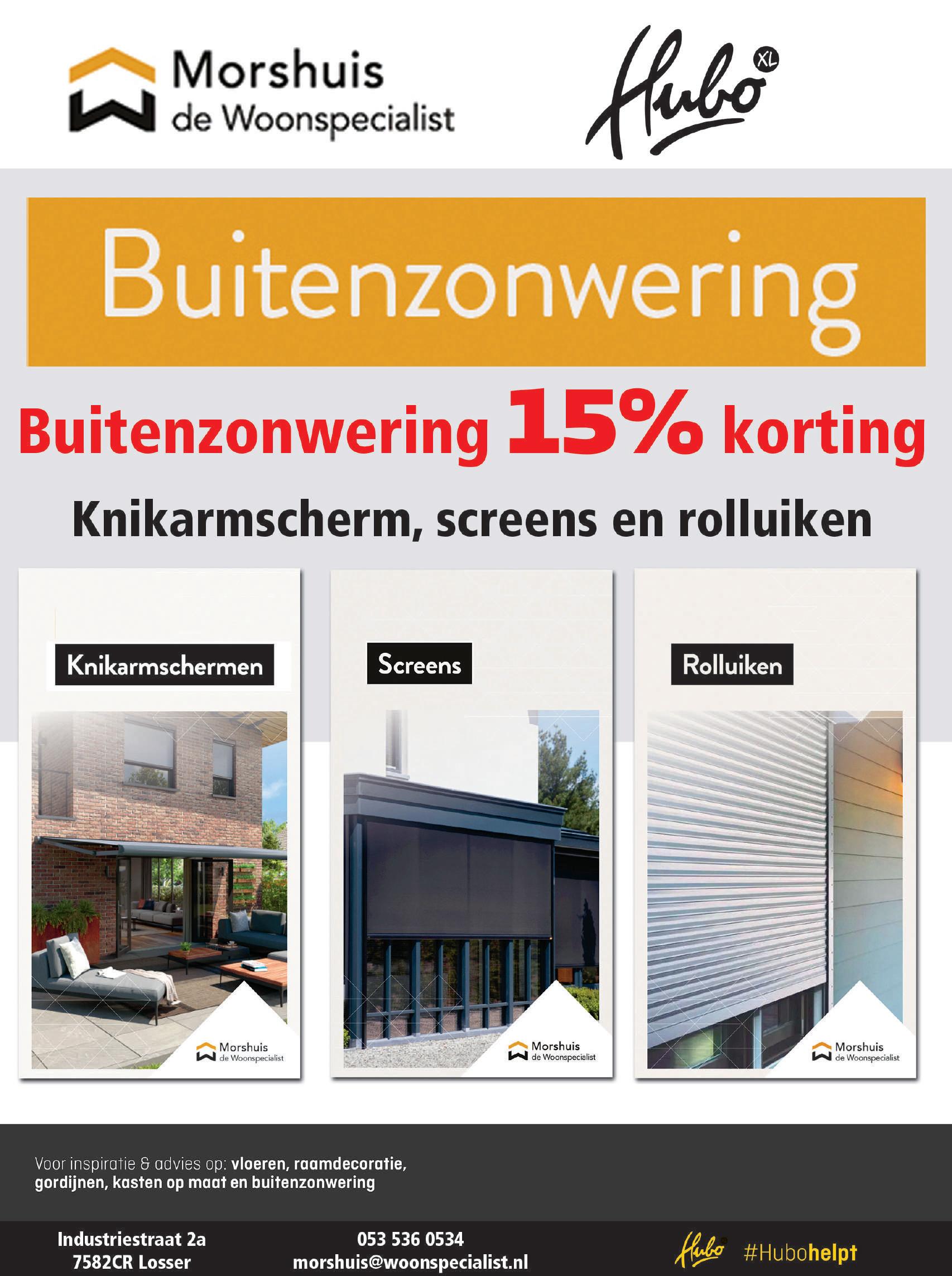 Morshuis
de Woonspecialist

Hubo XL

Buitenzonwering

Buitenzonwering 15% korting

Knikarmscherm, screens en rolluiken

Knikarmschermen

Morshuis
de Woonspecialist

Screens

Morshuis
de Woonspecialist

Rolluiken

Morshuis
de Woonspecialist

Voor inspiratie & advies op: vloeren, raamdecoratie, gordijnen, kasten op maat en buitenzonwering

Industriestraat 2a
7582CR Losser

053 536 0534
morshuis@woonspecialist.nl

Hubo #Hubohelpt